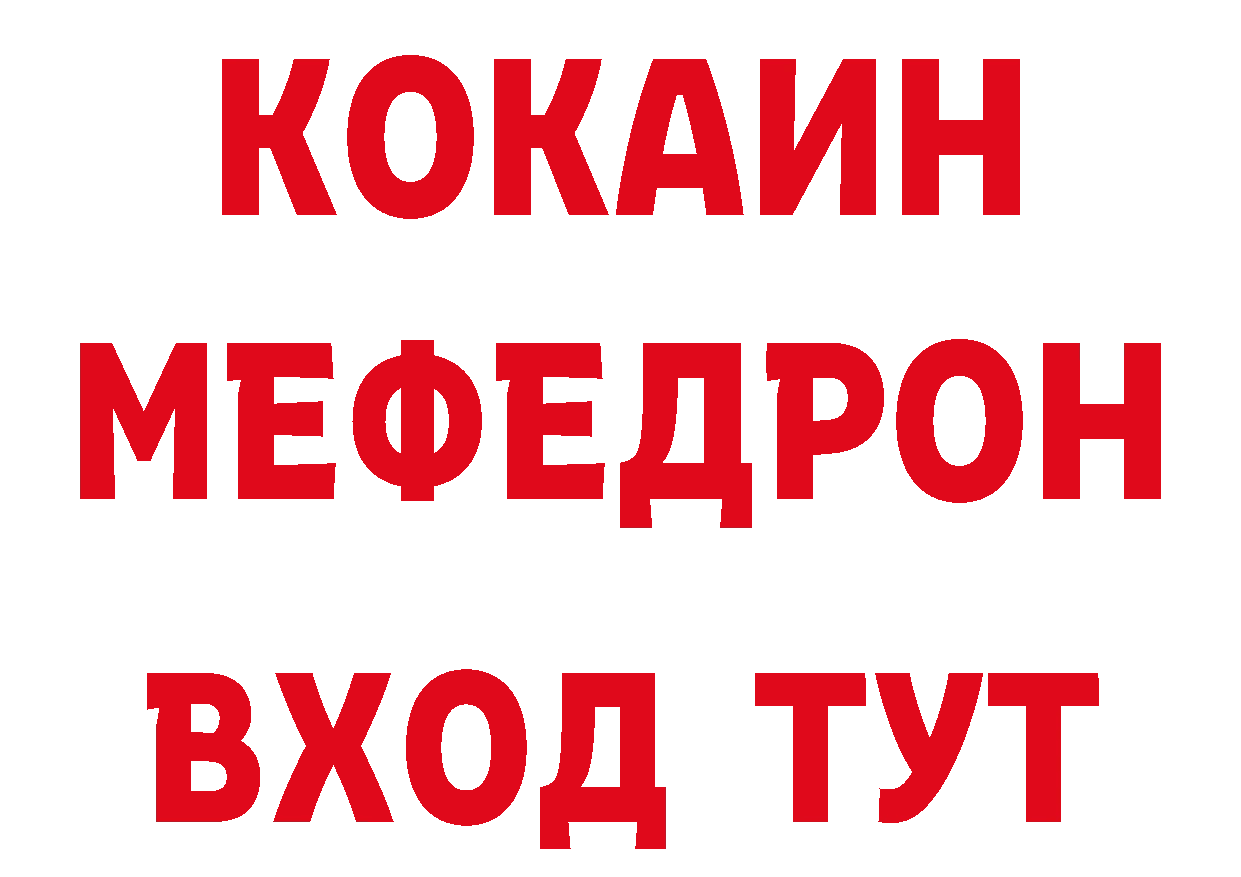 КОКАИН
МЕФЕДРОН
ВХОД ТУТ